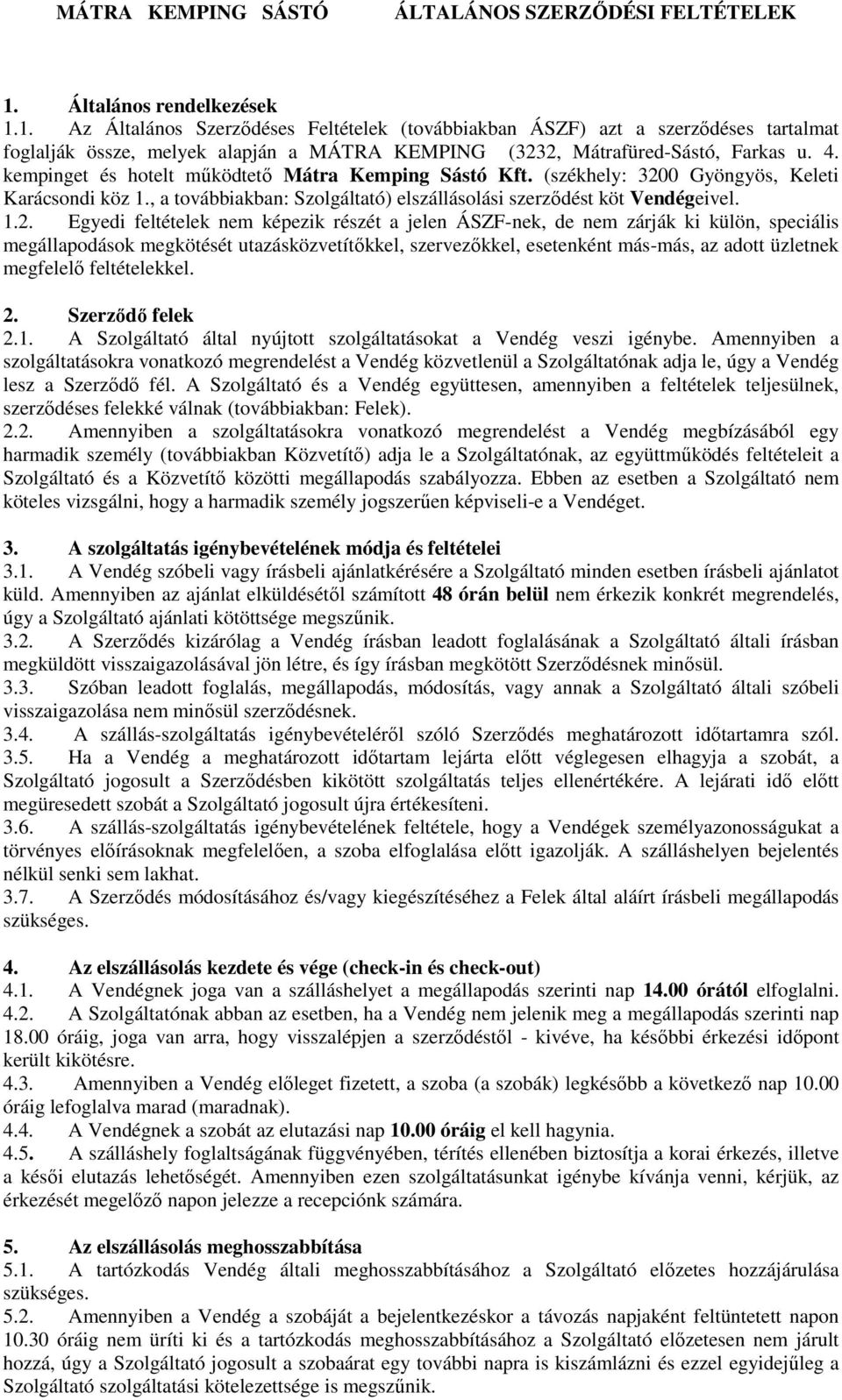 MÁTRA KEMPING SÁSTÓ ÁLTALÁNOS SZERZŐDÉSI FELTÉTELEK

1. Általános rendelkezések

1.1. Az Általános Szerződéses Feltételek (továbbiakban ÁSZF) azt a szerződéses tartalmat foglalják össze, melyek alapján a MÁTRA KEMPING (3232, Mátrafüred-Sástó, Farkas u. 4. kempinget és hotelt működtető Mátra Kemping Sástó Kft. (székhely: 3200 Gyöngyös, Keleti Karácsondi köz 1., a továbbiakban: Szolgáltató) elszállásolási szerződést köt Vendégeivel.

1.2. Egyedi feltételek nem képezik részét a jelen ÁSZF-nek, de nem zárják ki külön, speciális megállapodások megkötését utazásközvetítőkkel, szervezőkkel, esetenként más-más, az adott üzletnek megfelelő feltételekkel.

2. Szerződő felek

2.1. A Szolgáltató által nyújtott szolgáltatásokat a Vendég veszi igénybe. Amennyiben a szolgáltatásokra vonatkozó megrendelést a Vendég közvetlenül a Szolgáltatónak adja le, úgy a Vendég lesz a Szerződő fél. A Szolgáltató és a Vendég együttesen, amennyiben a feltételek teljesülnek, szerződéses felekké válnak (továbbiakban: Felek).

2.2. Amennyiben a szolgáltatásokra vonatkozó megrendelést a Vendég megbízásából egy harmadik személy (továbbiakban Közvetítő) adja le a Szolgáltatónak, az együttműködés feltételeit a Szolgáltató és a Közvetítő közötti megállapodás szabályozza. Ebben az esetben a Szolgáltató nem köteles vizsgálni, hogy a harmadik személy jogszerűen képviseli-e a Vendéget.

3. A szolgáltatás igénybevételének módja és feltételei

3.1. A Vendég szóbeli vagy írásbeli ajánlatkérésére a Szolgáltató minden esetben írásbeli ajánlatot küld. Amennyiben az ajánlat elküldésétől számított 48 órán belül nem érkezik konkrét megrendelés, úgy a Szolgáltató ajánlati kötöttsége megszűnik.

3.2. A Szerződés kizárólag a Vendég írásban leadott foglalásának a Szolgáltató általi írásban megküldött visszaigazolásával jön létre, és így írásban megkötött Szerződésnek minősül.

3.3. Szóban leadott foglalás, megállapodás, módosítás, vagy annak a Szolgáltató általi szóbeli visszaigazolása nem minősül szerződésnek.

3.4. A szállás-szolgáltatás igénybevételéről szóló Szerződés meghatározott időtartamra szól.

3.5. Ha a Vendég a meghatározott időtartam lejárta előtt véglegesen elhagyja a szobát, a Szolgáltató jogosult a Szerződésben kikötött szolgáltatás teljes ellenértékére. A lejárati idő előtt megüresedett szobát a Szolgáltató jogosult újra értékesíteni.

3.6. A szállás-szolgáltatás igénybevételének feltétele, hogy a Vendégek személyazonosságukat a törvényes előírásoknak megfelelően, a szoba elfoglalása előtt igazolják. A szálláshelyen bejelentés nélkül senki sem lakhat.

3.7. A Szerződés módosításához és/vagy kiegészítéséhez a Felek által aláírt írásbeli megállapodás szükséges.

4. Az elszállásolás kezdete és vége (check-in és check-out)

4.1. A Vendégnek joga van a szálláshelyet a megállapodás szerinti nap 14.00 órától elfoglalni.

4.2. A Szolgáltatónak abban az esetben, ha a Vendég nem jelenik meg a megállapodás szerinti nap 18.00 óráig, joga van arra, hogy visszalépjen a szerződéstől - kivéve, ha későbbi érkezési időpont került kikötésre.

4.3. Amennyiben a Vendég előleget fizetett, a szoba (a szobák) legkésőbb a következő nap 10.00 óráig lefoglalva marad (maradnak).

4.4. A Vendégnek a szobát az elutazási nap 10.00 óráig el kell hagynia.

4.5. A szálláshely foglaltságának függvényében, térítés ellenében biztosítja a korai érkezés, illetve a késői elutazás lehetőségét. Amennyiben ezen szolgáltatásunkat igénybe kívánja venni, kérjük, az érkezését megelőző napon jelezze a recepciónk számára.

5. Az elszállásolás meghosszabbítása

5.1. A tartózkodás Vendég általi meghosszabbításához a Szolgáltató előzetes hozzájárulása szükséges.

5.2. Amennyiben a Vendég a szobáját a bejelentkezéskor a távozás napjaként feltüntetett napon 10.30 óráig nem üríti ki és a tartózkodás meghosszabbításához a Szolgáltató előzetesen nem járult hozzá, úgy a Szolgáltató jogosult a szobaárat egy további napra is kiszámlázni és ezzel egyidejűleg a Szolgáltató szolgáltatási kötelezettsége is megszűnik.